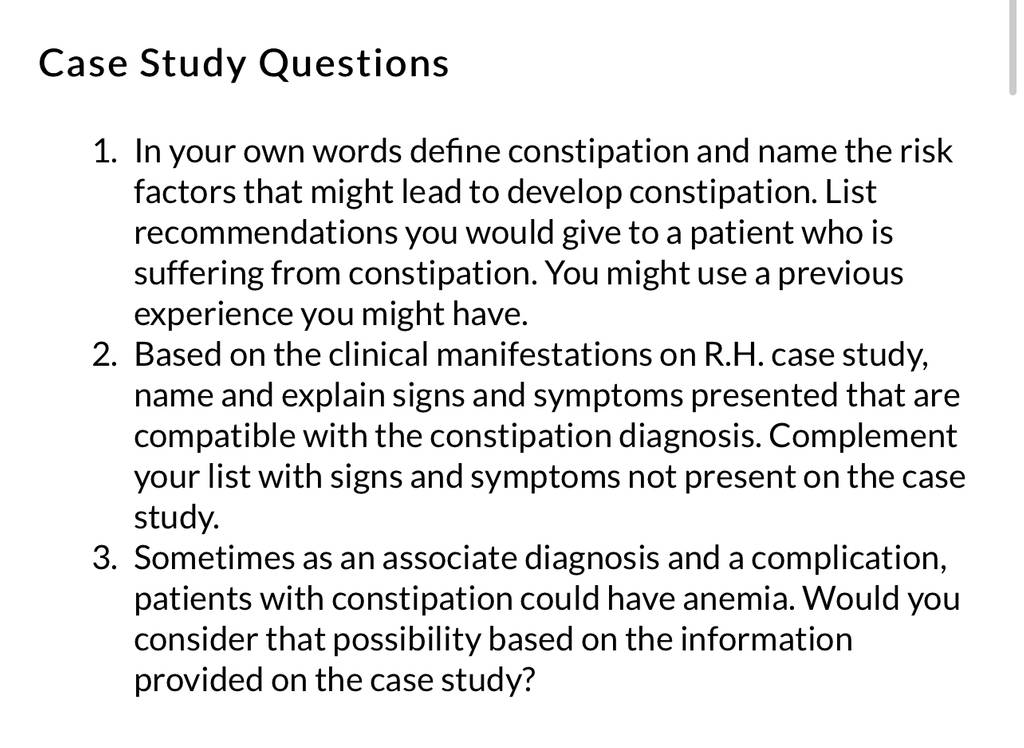 Case Study Questions

1. In your own words define constipation and name the risk factors that might lead to develop constipation. List recommendations you would give to a patient who is suffering from constipation. You might use a previous experience you might have.
2. Based on the clinical manifestations on R.H. case study, name and explain signs and symptoms presented that are compatible with the constipation diagnosis. Complement your list with signs and symptoms not present on the case study.
3. Sometimes as an associate diagnosis and a complication, patients with constipation could have anemia. Would you consider that possibility based on the information provided on the case study?